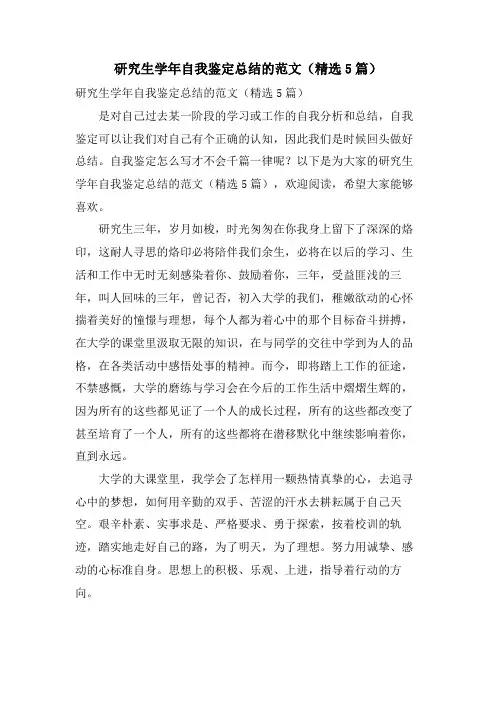 研究生学年自我鉴定总结的范文（精选5篇）

研究生学年自我鉴定总结的范文（精选5篇）

是对自己过去某一阶段的学习或工作的自我分析和总结，自我鉴定可以让我们对自己有个正确的认知，因此我们是时候回头做好总结。自我鉴定怎么写才不会千篇一律呢？以下是为大家的研究生学年自我鉴定总结的范文（精选5篇），欢迎阅读，希望大家能够喜欢。

研究生三年，岁月如梭，时光匆匆在你我身上留下了深深的烙印，这耐人寻思的烙印必将陪伴我们余生，必将在以后的学习、生活和工作中无时无刻感染着你、鼓励着你，三年，受益匪浅的三年，叫人回味的三年，曾记否，初入大学的我们，稚嫩欲动的心怀揣着美好的憧憬与理想，每个人都为着心中的那个目标奋斗拼搏，在大学的课堂里汲取无限的知识，在与同学的交往中学到为人的品格，在各类活动中感悟处事的精神。而今，即将踏上工作的征途，不禁感慨，大学的磨练与学习会在今后的工作生活中熠熠生辉的，因为所有的这些都见证了一个人的成长过程，所有的这些都改变了甚至培育了一个人，所有的这些都将在潜移默化中继续影响着你，直到永远。

大学的大课堂里，我学会了怎样用一颗热情真挚的心，去追寻心中的梦想，如何用辛勤的双手、苦涩的汗水去耕耘属于自己天空。艰辛朴素、实事求是、严格要求、勇于探索，按着校训的轨迹，踏实地走好自己的路，为了明天，为了理想。努力用诚挚、感动的心标准自身。思想上的积极、乐观、上进，指导着行动的方向。